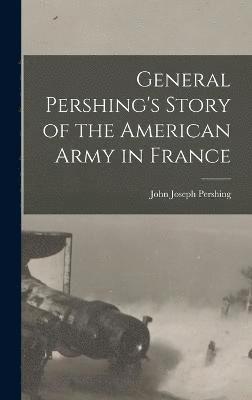 General Pershing's Story of the American Army in France

John Joseph Pershing